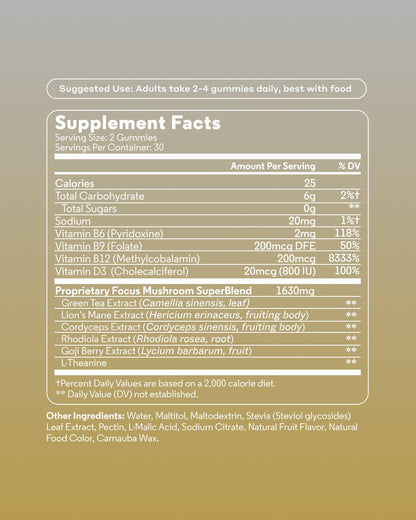 Suggested Use: Adults take 2-4 gummies daily, best with food

Supplement Facts
Serving Size: 2 Gummies
Servings Per Container: 30

|  | Amount Per Serving | % DV |
|---|---|---|
| Calories | 25 |  |
| Total Carbohydrate | 6g | 2%† |
| Total Sugars | 0g | ** |
| Sodium | 20mg | 1%† |
| Vitamin B6 (Pyridoxine) | 2mg | 118% |
| Vitamin B9 (Folate) | 200mcg DFE | 50% |
| Vitamin B12 (Methylcobalamin) | 200mcg | 8333% |
| Vitamin D3 (Cholecalciferol) | 20mcg (800 IU) | 100% |
| Proprietary Focus Mushroom SuperBlend | 1630mg |  |
| Green Tea Extract (Camellia sinensis, leaf) |  | ** |
| Lion's Mane Extract (Hericium erinaceus, fruiting body) |  | ** |
| Cordyceps Extract (Cordyceps sinensis, fruiting body) |  | ** |
| Rhodiola Extract (Rhodiola rosea, root) |  | ** |
| Goji Berry Extract (Lycium barbarum, fruit) |  | ** |
| L-Theanine |  | ** |

†Percent Daily Values are based on a 2,000 calorie diet.
** Daily Value (DV) not established.

Other Ingredients: Water, Maltitol, Maltodextrin, Stevia (Steviol glycosides) Leaf Extract, Pectin, L-Malic Acid, Sodium Citrate, Natural Fruit Flavor, Natural Food Color, Carnauba Wax.